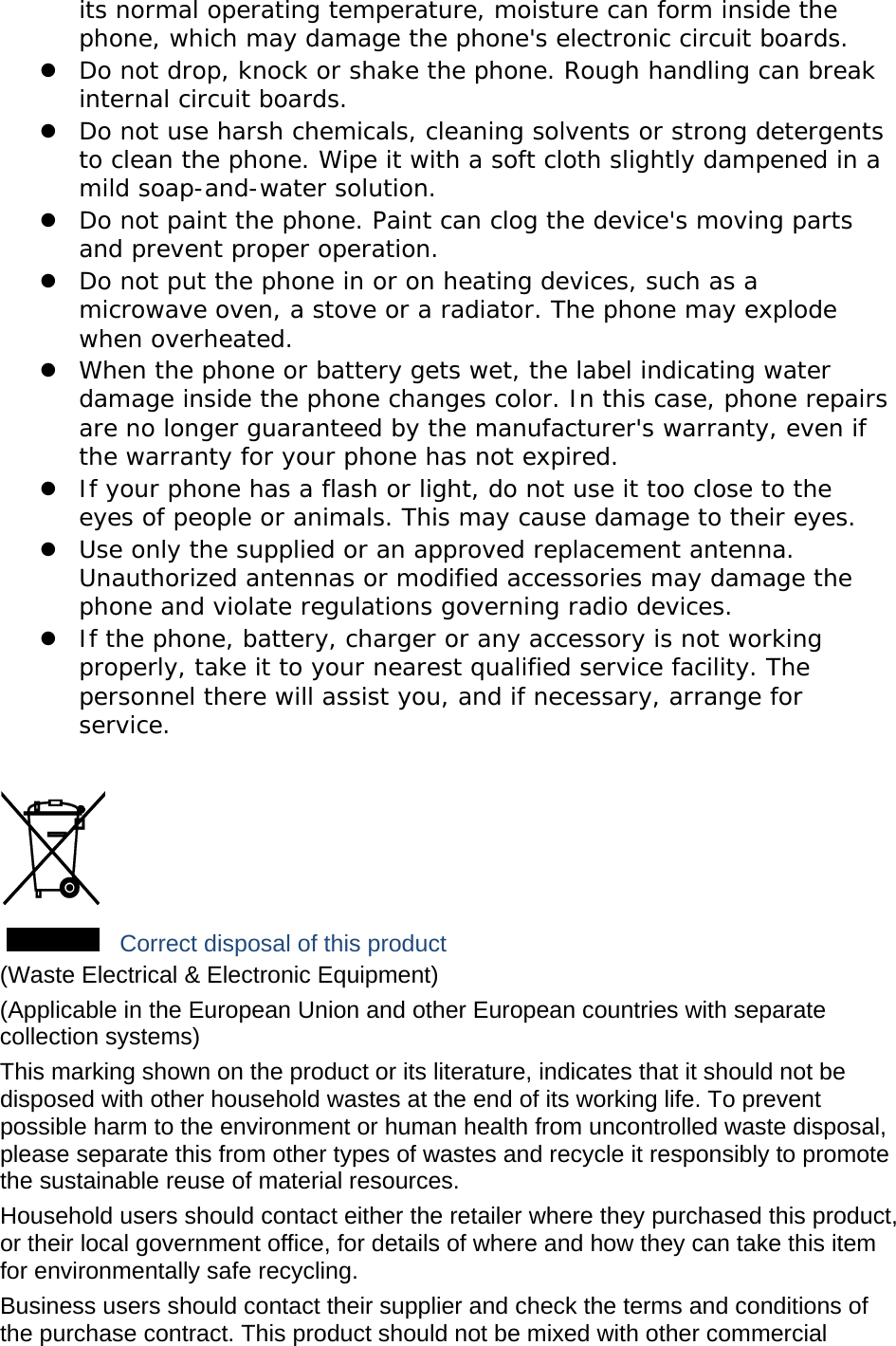 its normal operating temperature, moisture can form inside the phone, which may damage the phone's electronic circuit boards.

• Do not drop, knock or shake the phone. Rough handling can break internal circuit boards.
• Do not use harsh chemicals, cleaning solvents or strong detergents to clean the phone. Wipe it with a soft cloth slightly dampened in a mild soap-and-water solution.
• Do not paint the phone. Paint can clog the device's moving parts and prevent proper operation.
• Do not put the phone in or on heating devices, such as a microwave oven, a stove or a radiator. The phone may explode when overheated.
• When the phone or battery gets wet, the label indicating water damage inside the phone changes color. In this case, phone repairs are no longer guaranteed by the manufacturer's warranty, even if the warranty for your phone has not expired.
• If your phone has a flash or light, do not use it too close to the eyes of people or animals. This may cause damage to their eyes.
• Use only the supplied or an approved replacement antenna. Unauthorized antennas or modified accessories may damage the phone and violate regulations governing radio devices.
• If the phone, battery, charger or any accessory is not working properly, take it to your nearest qualified service facility. The personnel there will assist you, and if necessary, arrange for service.

Correct disposal of this product

(Waste Electrical & Electronic Equipment)

(Applicable in the European Union and other European countries with separate collection systems)

This marking shown on the product or its literature, indicates that it should not be disposed with other household wastes at the end of its working life. To prevent possible harm to the environment or human health from uncontrolled waste disposal, please separate this from other types of wastes and recycle it responsibly to promote the sustainable reuse of material resources.

Household users should contact either the retailer where they purchased this product, or their local government office, for details of where and how they can take this item for environmentally safe recycling.

Business users should contact their supplier and check the terms and conditions of the purchase contract. This product should not be mixed with other commercial